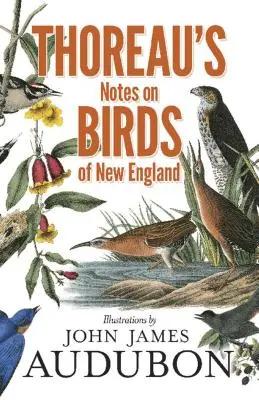 THOREAU'S
Notes on
BIRDS
of New England

Illustrations by
JOHN JAMES
AUDUBON